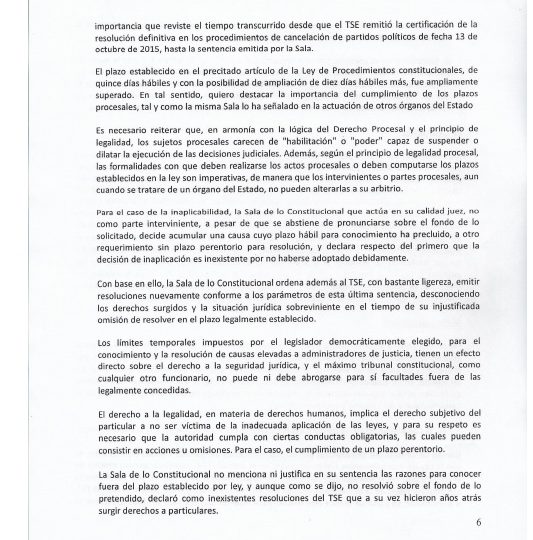 importancia que reviste el tiempo transcurrido desde que el TSE remitió la certificación de la resolución definitiva en los procedimientos de cancelación de partidos políticos de fecha 13 de octubre de 2015, hasta la sentencia emitida por la Sala.

El plazo establecido en el precitado artículo de la Ley de Procedimientos constitucionales, de quince días hábiles y con la posibilidad de ampliación de diez días hábiles más, fue ampliamente superado. En tal sentido, quiero destacar la importancia del cumplimiento de los plazos procesales, tal y como la misma Sala lo ha señalado en la actuación de otros órganos del Estado

Es necesario reiterar que, en armonía con la lógica del Derecho Procesal y el principio de legalidad, los sujetos procesales carecen de "habilitación" o "poder" capaz de suspender o dilatar la ejecución de las decisiones judiciales. Además, según el principio de legalidad procesal, las formalidades con que deben realizarse los actos procesales o deben computarse los plazos establecidos en la ley son imperativas, de manera que los intervinientes o partes procesales, aun cuando se tratare de un órgano del Estado, no pueden alterarlas a su arbitrio.

Para el caso de la inaplicabilidad, la Sala de lo Constitucional que actúa en su calidad juez, no como parte interviniente, a pesar de que se abstiene de pronunciarse sobre el fondo de lo solicitado, decide acumular una causa cuyo plazo hábil para conocimiento ha precluido, a otro requerimiento sin plazo perentorio para resolución, y declara respecto del primero que la decisión de inaplicación es inexistente por no haberse adoptado debidamente.

Con base en ello, la Sala de lo Constitucional ordena además al TSE, con bastante ligereza, emitir resoluciones nuevamente conforme a los parámetros de esta última sentencia, desconociendo los derechos surgidos y la situación jurídica sobreviniente en el tiempo de su injustificada omisión de resolver en el plazo legalmente establecido.

Los límites temporales impuestos por el legislador democráticamente elegido, para el conocimiento y la resolución de causas elevadas a administradores de justicia, tienen un efecto directo sobre el derecho a la seguridad jurídica, y el máximo tribunal constitucional, como cualquier otro funcionario, no puede ni debe abrogarse para sí facultades fuera de las legalmente concedidas.

El derecho a la legalidad, en materia de derechos humanos, implica el derecho subjetivo del particular a no ser víctima de la inadecuada aplicación de las leyes, y para su respeto es necesario que la autoridad cumpla con ciertas conductas obligatorias, las cuales pueden consistir en acciones u omisiones. Para el caso, el cumplimiento de un plazo perentorio.

La Sala de lo Constitucional no menciona ni justifica en su sentencia las razones para conocer fuera del plazo establecido por ley, y aunque como se dijo, no resolvió sobre el fondo de lo pretendido, declaró como inexistentes resoluciones del TSE que a su vez hicieron años atrás surgir derechos a particulares.

6